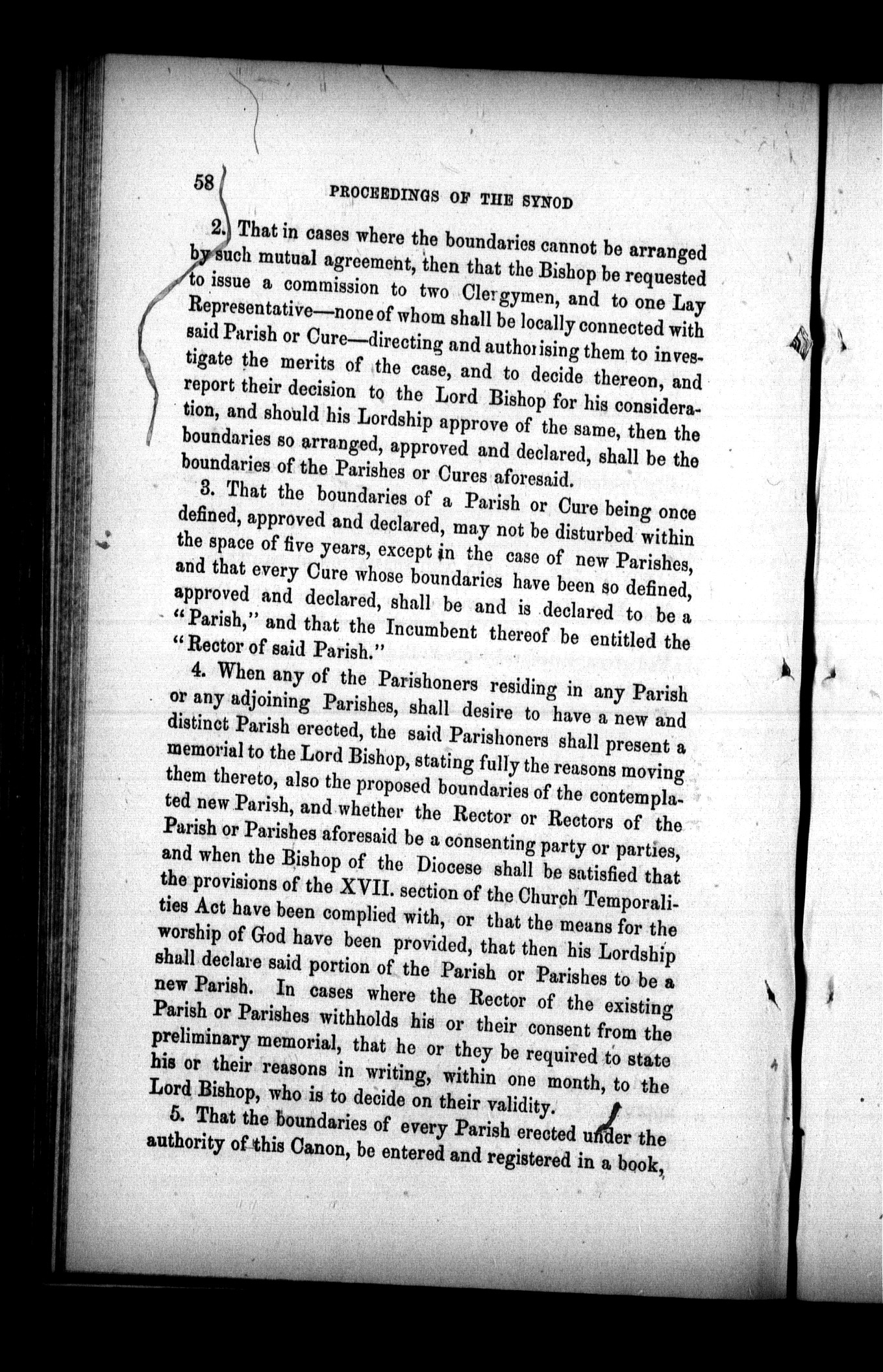 58 PROCEEDINGS OF THE SYNOD

2. That in cases where the boundaries cannot be arranged by such mutual agreement, then that the Bishop be requested to issue a commission to two Clergymen, and to one Lay Representative—none of whom shall be locally connected with said Parish or Cure—directing and authorising them to investigate the merits of the case, and to decide thereon, and report their decision to the Lord Bishop for his consideration, and should his Lordship approve of the same, then the boundaries so arranged, approved and declared, shall be the boundaries of the Parishes or Cures aforesaid.

3. That the boundaries of a Parish or Cure being once defined, approved and declared, may not be disturbed within the space of five years, except in the case of new Parishes, and that every Cure whose boundaries have been so defined, approved and declared, shall be and is declared to be a "Parish," and that the Incumbent thereof be entitled the "Rector of said Parish."

4. When any of the Parishoners residing in any Parish or any adjoining Parishes, shall desire to have a new and distinct Parish erected, the said Parishoners shall present a memorial to the Lord Bishop, stating fully the reasons moving them thereto, also the proposed boundaries of the contemplated new Parish, and whether the Rector or Rectors of the Parish or Parishes aforesaid be a consenting party or parties, and when the Bishop of the Diocese shall be satisfied that the provisions of the XVII. section of the Church Temporalities Act have been complied with, or that the means for the worship of God have been provided, that then his Lordship shall declare said portion of the Parish or Parishes to be a new Parish. In cases where the Rector of the existing Parish or Parishes withholds his or their consent from the preliminary memorial, that he or they be required to state his or their reasons in writing, within one month, to the Lord Bishop, who is to decide on their validity.

5. That the boundaries of every Parish erected under the authority of this Canon, be entered and registered in a book,